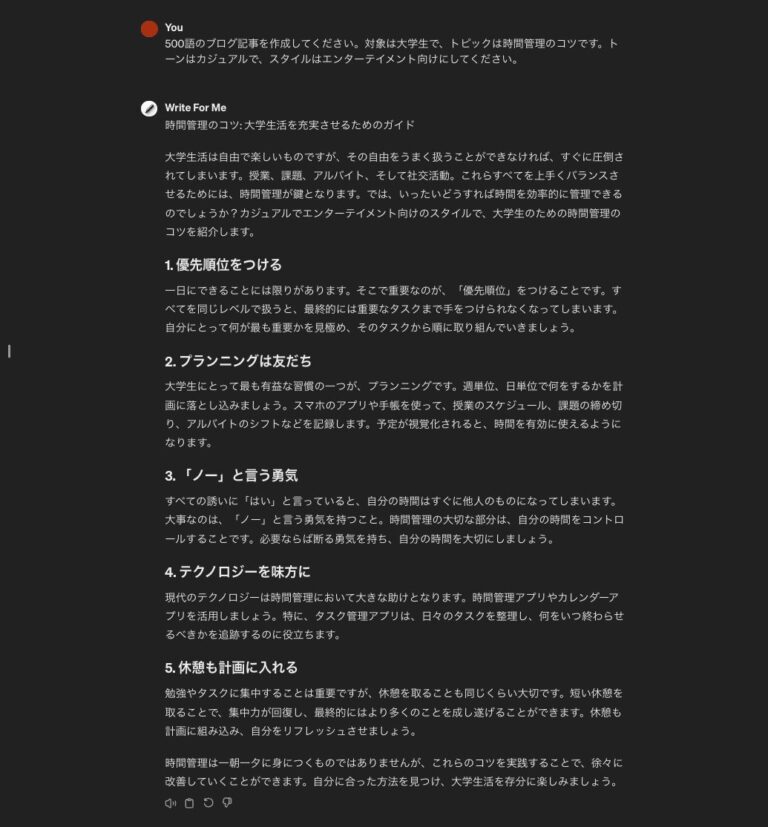 You
500語のブログ記事を作成してください。対象は大学生で、トピックは時間管理のコツです。トーンはカジュアルで、スタイルはエンターテイメント向けにしてください。

Write For Me
時間管理のコツ: 大学生活を充実させるためのガイド

大学生活は自由で楽しいものですが、その自由をうまく扱うことができなければ、すぐに圧倒されてしまいます。授業、課題、アルバイト、そして社交活動。これらすべてを上手くバランスさせるためには、時間管理が鍵となります。では、いったいどうすれば時間を効率的に管理できるのでしょうか？カジュアルでエンターテイメント向けのスタイルで、大学生のための時間管理のコツを紹介します。

1. 優先順位をつける

一日にできることには限りがあります。そこで重要なのが、「優先順位」をつけることです。すべてを同じレベルで扱うと、最終的には重要なタスクまで手をつけられなくなってしまいます。自分にとって何が最も重要かを見極め、そのタスクから順に取り組んでいきましょう。

2. プランニングは友だち

大学生にとって最も有益な習慣の一つが、プランニングです。週単位、日単位で何をするかを計画に落とし込みましょう。スマホのアプリや手帳を使って、授業のスケジュール、課題の締め切り、アルバイトのシフトなどを記録します。予定が視覚化されると、時間を有効に使えるようになります。

3. 「ノー」と言う勇気

すべての誘いに「はい」と言っていると、自分の時間はすぐに他人のものになってしまいます。大事なのは、「ノー」と言う勇気を持つこと。時間管理の大切な部分は、自分の時間をコントロールすることです。必要ならば断る勇気を持ち、自分の時間を大切にしましょう。

4. テクノロジーを味方に

現代のテクノロジーは時間管理において大きな助けとなります。時間管理アプリやカレンダーアプリを活用しましょう。特に、タスク管理アプリは、日々のタスクを整理し、何をいつ終わらせるべきかを追跡するのに役立ちます。

5. 休憩も計画に入れる

勉強やタスクに集中することは重要ですが、休憩を取ることも同じくらい大切です。短い休憩を取ることで、集中力が回復し、最終的にはより多くのことを成し遂げることができます。休憩も計画に組み込み、自分をリフレッシュさせましょう。

時間管理は一朝一夕に身につくものではありませんが、これらのコツを実践することで、徐々に改善していくことができます。自分に合った方法を見つけ、大学生活を存分に楽しみましょう。